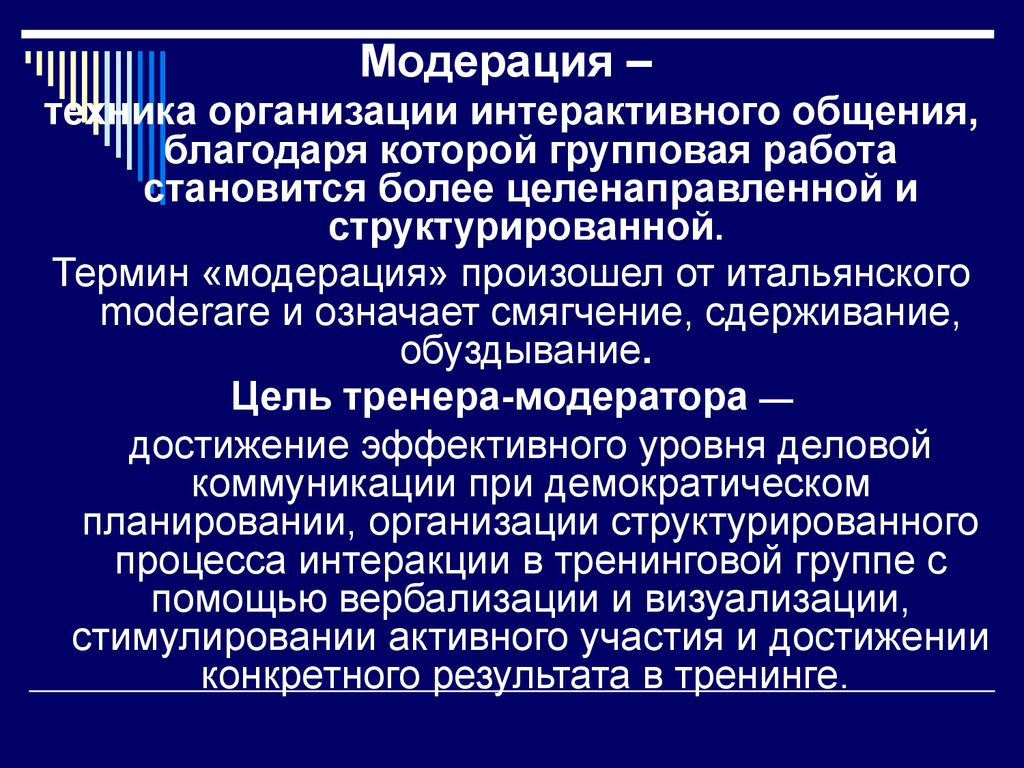 Модерация –
техника организации интерактивного общения, благодаря которой групповая работа становится более целенаправленной и структурированной.

Термин «модерация» произошел от итальянского moderare и означает смягчение, сдерживание, обуздывание.

Цель тренера-модератора —

достижение эффективного уровня деловой коммуникации при демократическом планировании, организации структурированного процесса интеракции в тренинговой группе с помощью вербализации и визуализации, стимулировании активного участия и достижении конкретного результата в тренинге.